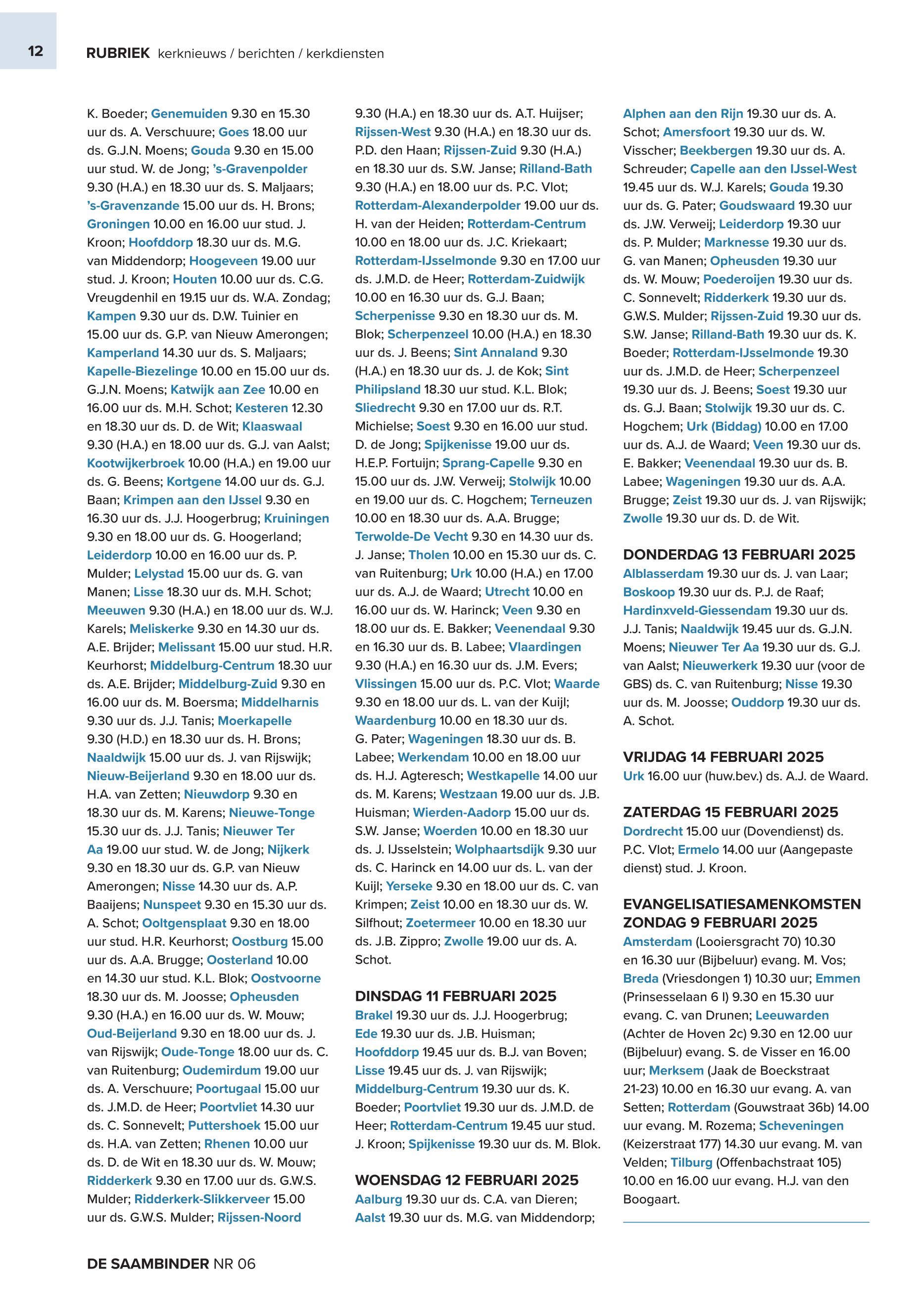 12

RUBRIEK kerknieuws / berichten / kerkdiensten

K. Boeder; Genemuiden 9.30 en 15.30 uur ds. A. Verschuure; Goes 18.00 uur ds. G.J.N. Moens; Gouda 9.30 en 15.00 uur stud. W. de Jong; 's-Gravenpolder 9.30 (H.A.) en 18.30 uur ds. S. Maljaars; 's-Gravenzande 15.00 uur ds. H. Brons; Groningen 10.00 en 16.00 uur stud. J. Kroon; Hoofddorp 18.30 uur ds. M.G. van Middendorp; Hoogeveen 19.00 uur stud. J. Kroon; Houten 10.00 uur ds. C.G. Vreugdenhil en 19.15 uur ds. W.A. Zondag; Kampen 9.30 uur ds. D.W. Tuinier en 15.00 uur ds. G.P. van Nieuw Amerongen; Kamperland 14.30 uur ds. S. Maljaars; Kapelle-Biezelinge 10.00 en 15.00 uur ds. G.J.N. Moens; Katwijk aan Zee 10.00 en 16.00 uur ds. M.H. Schot; Kesteren 12.30 en 18.30 uur ds. D. de Wit; Klaaswaal 9.30 (H.A.) en 18.00 uur ds. G.J. van Aalst; Kootwijkerbroek 10.00 (H.A.) en 19.00 uur ds. G. Beens; Kortgene 14.00 uur ds. G.J. Baan; Krimpen aan den IJssel 9.30 en 16.30 uur ds. J.J. Hoogerbrug; Kruiningen 9.30 en 18.00 uur ds. G. Hoogerland; Leiderdorp 10.00 en 16.00 uur ds. P. Mulder; Lelystad 15.00 uur ds. G. van Manen; Lisse 18.30 uur ds. M.H. Schot; Meeuwen 9.30 (H.A.) en 18.00 uur ds. W.J. Karels; Meliskerke 9.30 en 14.30 uur ds. A.E. Brijder; Melissant 15.00 uur stud. H.R. Keurhorst; Middelburg-Centrum 18.30 uur ds. A.E. Brijder; Middelburg-Zuid 9.30 en 16.00 uur ds. M. Boersma; Middelharnis 9.30 uur ds. J.J. Tanis; Moerkapelle 9.30 (H.D.) en 18.30 uur ds. H. Brons; Naaldwijk 15.00 uur ds. J. van Rijswijk; Nieuw-Beijerland 9.30 en 18.00 uur ds. H.A. van Zetten; Nieuwdorp 9.30 en 18.30 uur ds. M. Karens; Nieuwe-Tonge 15.30 uur ds. J.J. Tanis; Nieuwer Ter Aa 19.00 uur stud. W. de Jong; Nijkerk 9.30 en 18.30 uur ds. G.P. van Nieuw Amerongen; Nisse 14.30 uur ds. A.P. Baaijens; Nunspeet 9.30 en 15.30 uur ds. A. Schot; Ooltgensplaat 9.30 en 18.00 uur stud. H.R. Keurhorst; Oostburg 15.00 uur ds. A.A. Brugge; Oosterland 10.00 en 14.30 uur stud. K.L. Blok; Oostvoorne 18.30 uur ds. M. Joosse; Opheusden 9.30 (H.A.) en 16.00 uur ds. W. Mouw; Oud-Beijerland 9.30 en 18.00 uur ds. J. van Rijswijk; Oude-Tonge 18.00 uur ds. C. van Ruitenburg; Oudemirdum 19.00 uur ds. A. Verschuure; Poortugaal 15.00 uur ds. J.M.D. de Heer; Poortvliet 14.30 uur ds. C. Sonnevelt; Puttershoek 15.00 uur ds. H.A. van Zetten; Rhenen 10.00 uur ds. D. de Wit en 18.30 uur ds. W. Mouw; Ridderkerk 9.30 en 17.00 uur ds. G.W.S. Mulder; Ridderkerk-Slikkerveer 15.00 uur ds. G.W.S. Mulder; Rijssen-Noord 9.30 (H.A.) en 18.30 uur ds. A.T. Huijser; Rijssen-West 9.30 (H.A.) en 18.30 uur ds. P.D. den Haan; Rijssen-Zuid 9.30 (H.A.) en 18.30 uur ds. S.W. Janse; Rilland-Bath 9.30 (H.A.) en 18.00 uur ds. P.C. Vlot; Rotterdam-Alexanderpolder 19.00 uur ds. H. van der Heiden; Rotterdam-Centrum 10.00 en 18.00 uur ds. J.C. Kriekaart; Rotterdam-IJsselmonde 9.30 en 17.00 uur ds. J.M.D. de Heer; Rotterdam-Zuidwijk 10.00 en 16.30 uur ds. G.J. Baan; Scherpenisse 9.30 en 18.30 uur ds. M. Blok; Scherpenzeel 10.00 (H.A.) en 18.30 uur ds. J. Beens; Sint Annaland 9.30 (H.A.) en 18.30 uur ds. J. de Kok; Sint Philipsland 18.30 uur stud. K.L. Blok; Sliedrecht 9.30 en 17.00 uur ds. R.T. Michielse; Soest 9.30 en 16.00 uur stud. D. de Jong; Spijkenisse 19.00 uur ds. H.E.P. Fortuijn; Sprang-Capelle 9.30 en 15.00 uur ds. J.W. Verweij; Stolwijk 10.00 en 19.00 uur ds. C. Hogchem; Terneuzen 10.00 en 18.30 uur ds. A.A. Brugge; Terwolde-De Vecht 9.30 en 14.30 uur ds. J. Janse; Tholen 10.00 en 15.30 uur ds. C. van Ruitenburg; Urk 10.00 (H.A.) en 17.00 uur ds. A.J. de Waard; Utrecht 10.00 en 16.00 uur ds. W. Harinck; Veen 9.30 en 18.00 uur ds. E. Bakker; Veenendaal 9.30 en 16.30 uur ds. B. Labee; Vlaardingen 9.30 (H.A.) en 16.30 uur ds. J.M. Evers; Vlissingen 15.00 uur ds. P.C. Vlot; Waarde 9.30 en 18.00 uur ds. L. van der Kuijl; Waardenburg 10.00 en 18.30 uur ds. G. Pater; Wageningen 18.30 uur ds. B. Labee; Werkendam 10.00 en 18.00 uur ds. H.J. Agteresch; Westkapelle 14.00 uur ds. M. Karens; Westzaan 19.00 uur ds. J.B. Huisman; Wierden-Aadorp 15.00 uur ds. S.W. Janse; Woerden 10.00 en 18.30 uur ds. J. IJsselstein; Wolphaartsdijk 9.30 uur ds. C. Harinck en 14.00 uur ds. L. van der Kuijl; Yerseke 9.30 en 18.00 uur ds. C. van Krimpen; Zeist 10.00 en 18.30 uur ds. W. Silfhout; Zoetermeer 10.00 en 18.30 uur ds. J.B. Zippro; Zwolle 19.00 uur ds. A. Schot.

DINSDAG 11 FEBRUARI 2025
Brakel 19.30 uur ds. J.J. Hoogerbrug; Ede 19.30 uur ds. J.B. Huisman; Hoofddorp 19.45 uur ds. B.J. van Boven; Lisse 19.45 uur ds. J. van Rijswijk; Middelburg-Centrum 19.30 uur ds. K. Boeder; Poortvliet 19.30 uur ds. J.M.D. de Heer; Rotterdam-Centrum 19.45 uur stud. J. Kroon; Spijkenisse 19.30 uur ds. M. Blok.

WOENSDAG 12 FEBRUARI 2025
Aalburg 19.30 uur ds. C.A. van Dieren; Aalst 19.30 uur ds. M.G. van Middendorp; Alphen aan den Rijn 19.30 uur ds. A. Schot; Amersfoort 19.30 uur ds. W. Visscher; Beekbergen 19.30 uur ds. A. Schreuder; Capelle aan den IJssel-West 19.45 uur ds. W.J. Karels; Gouda 19.30 uur ds. G. Pater; Goudswaard 19.30 uur ds. J.W. Verweij; Leiderdorp 19.30 uur ds. P. Mulder; Marknesse 19.30 uur ds. G. van Manen; Opheusden 19.30 uur ds. W. Mouw; Poederoijen 19.30 uur ds. C. Sonnevelt; Ridderkerk 19.30 uur ds. G.W.S. Mulder; Rijssen-Zuid 19.30 uur ds. S.W. Janse; Rilland-Bath 19.30 uur ds. K. Boeder; Rotterdam-IJsselmonde 19.30 uur ds. J.M.D. de Heer; Scherpenzeel 19.30 uur ds. J. Beens; Soest 19.30 uur ds. G.J. Baan; Stolwijk 19.30 uur ds. C. Hogchem; Urk (Biddag) 10.00 en 17.00 uur ds. A.J. de Waard; Veen 19.30 uur ds. E. Bakker; Veenendaal 19.30 uur ds. B. Labee; Wageningen 19.30 uur ds. A.A. Brugge; Zeist 19.30 uur ds. J. van Rijswijk; Zwolle 19.30 uur ds. D. de Wit.

DONDERDAG 13 FEBRUARI 2025
Alblasserdam 19.30 uur ds. J. van Laar; Boskoop 19.30 uur ds. P.J. de Raaf; Hardinxveld-Giessendam 19.30 uur ds. J.J. Tanis; Naaldwijk 19.45 uur ds. G.J.N. Moens; Nieuwer Ter Aa 19.30 uur ds. G.J. van Aalst; Nieuwerkerk 19.30 uur (voor de GBS) ds. C. van Ruitenburg; Nisse 19.30 uur ds. M. Joosse; Ouddorp 19.30 uur ds. A. Schot.

VRIJDAG 14 FEBRUARI 2025
Urk 16.00 uur (huw.bev.) ds. A.J. de Waard.

ZATERDAG 15 FEBRUARI 2025
Dordrecht 15.00 uur (Dovendienst) ds. P.C. Vlot; Ermelo 14.00 uur (Aangepaste dienst) stud. J. Kroon.

EVANGELISATIESAMENKOMSTEN ZONDAG 9 FEBRUARI 2025
Amsterdam (Looiersgracht 70) 10.30 en 16.30 uur (Bijbeluur) evang. M. Vos; Breda (Vriesdongen 1) 10.30 uur; Emmen (Prinsesselaan 6 I) 9.30 en 15.30 uur evang. C. van Drunen; Leeuwarden (Achter de Hoven 2c) 9.30 en 12.00 uur (Bijbeluur) evang. S. de Visser en 16.00 uur; Merksem (Jaak de Boeckstraat 21-23) 10.00 en 16.30 uur evang. A. van Setten; Rotterdam (Gouwstraat 36b) 14.00 uur evang. M. Rozema; Scheveningen (Keizerstraat 177) 14.30 uur evang. M. van Velden; Tilburg (Offenbachstraat 105) 10.00 en 16.00 uur evang. H.J. van den Boogaart.

DE SAAMBINDER NR 06